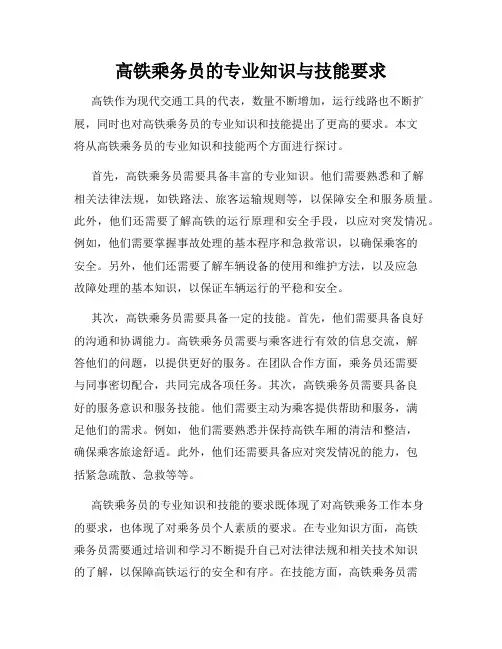 高铁乘务员的专业知识与技能要求

高铁作为现代交通工具的代表，数量不断增加，运行线路也不断扩展，同时也对高铁乘务员的专业知识和技能提出了更高的要求。本文将从高铁乘务员的专业知识和技能两个方面进行探讨。

首先，高铁乘务员需要具备丰富的专业知识。他们需要熟悉和了解相关法律法规，如铁路法、旅客运输规则等，以保障安全和服务质量。此外，他们还需要了解高铁的运行原理和安全手段，以应对突发情况。例如，他们需要掌握事故处理的基本程序和急救常识，以确保乘客的安全。另外，他们还需要了解车辆设备的使用和维护方法，以及应急故障处理的基本知识，以保证车辆运行的平稳和安全。

其次，高铁乘务员需要具备一定的技能。首先，他们需要具备良好的沟通和协调能力。高铁乘务员需要与乘客进行有效的信息交流，解答他们的问题，以提供更好的服务。在团队合作方面，乘务员还需要与同事密切配合，共同完成各项任务。其次，高铁乘务员需要具备良好的服务意识和服务技能。他们需要主动为乘客提供帮助和服务，满足他们的需求。例如，他们需要熟悉并保持高铁车厢的清洁和整洁，确保乘客旅途舒适。此外，他们还需要具备应对突发情况的能力，包括紧急疏散、急救等等。

高铁乘务员的专业知识和技能的要求既体现了对高铁乘务工作本身的要求，也体现了对乘务员个人素质的要求。在专业知识方面，高铁乘务员需要通过培训和学习不断提升自己对法律法规和相关技术知识的了解，以保障高铁运行的安全和有序。在技能方面，高铁乘务员需